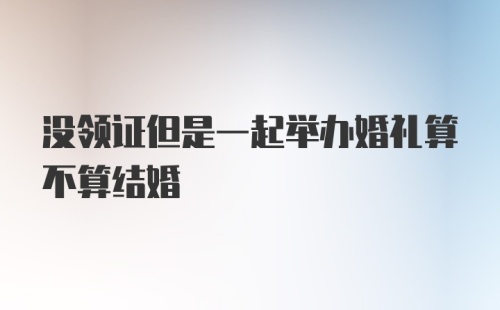 没领证但是一起举办婚礼算不算结婚